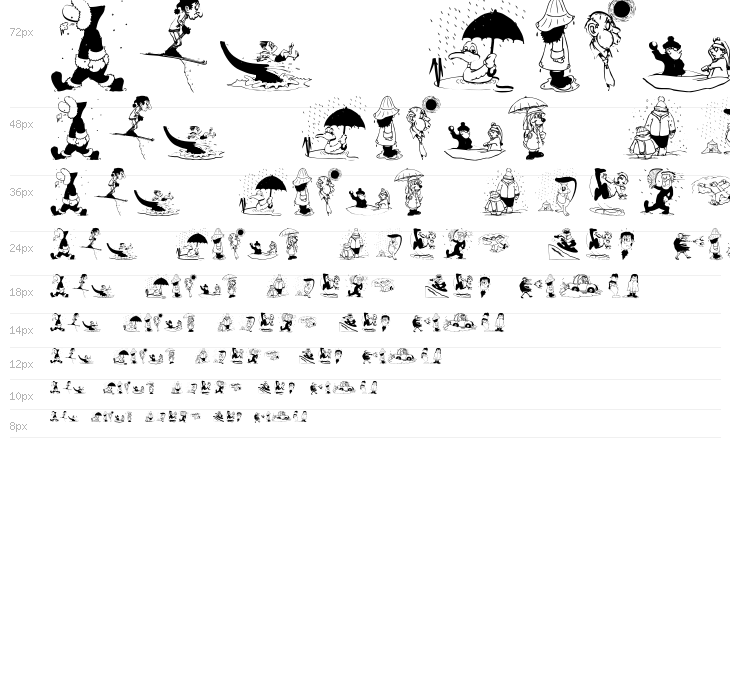 72px

48px

36px

24px

18px

14px

12px

10px

8px